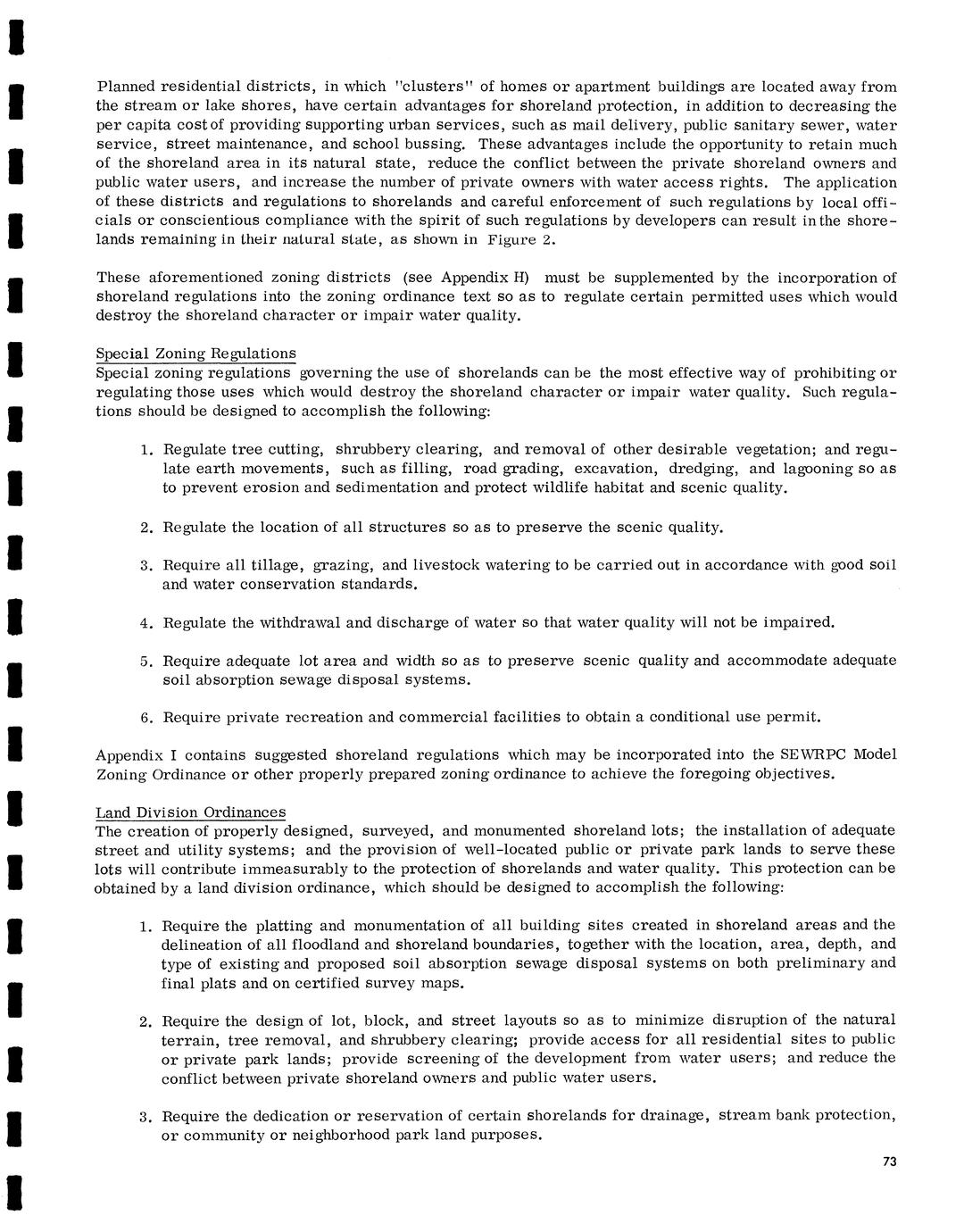 Planned residential districts, in which "clusters" of homes or apartment buildings are located away from the stream or lake shores, have certain advantages for shoreland protection, in addition to decreasing the per capita cost of providing supporting urban services, such as mail delivery, public sanitary sewer, water service, street maintenance, and school bussing. These advantages include the opportunity to retain much of the shoreland area in its natural state, reduce the conflict between the private shoreland owners and public water users, and increase the number of private owners with water access rights. The application of these districts and regulations to shorelands and careful enforcement of such regulations by local officials or conscientious compliance with the spirit of such regulations by developers can result in the shorelands remaining in their natural state, as shown in Figure 2.

These aforementioned zoning districts (see Appendix H) must be supplemented by the incorporation of shoreland regulations into the zoning ordinance text so as to regulate certain permitted uses which would destroy the shoreland character or impair water quality.

Special Zoning Regulations
Special zoning regulations governing the use of shorelands can be the most effective way of prohibiting or regulating those uses which would destroy the shoreland character or impair water quality. Such regulations should be designed to accomplish the following:

1. Regulate tree cutting, shrubbery clearing, and removal of other desirable vegetation; and regulate earth movements, such as filling, road grading, excavation, dredging, and lagooning so as to prevent erosion and sedimentation and protect wildlife habitat and scenic quality.

2. Regulate the location of all structures so as to preserve the scenic quality.

3. Require all tillage, grazing, and livestock watering to be carried out in accordance with good soil and water conservation standards.

4. Regulate the withdrawal and discharge of water so that water quality will not be impaired.

5. Require adequate lot area and width so as to preserve scenic quality and accommodate adequate soil absorption sewage disposal systems.

6. Require private recreation and commercial facilities to obtain a conditional use permit.

Appendix I contains suggested shoreland regulations which may be incorporated into the SEWRPC Model Zoning Ordinance or other properly prepared zoning ordinance to achieve the foregoing objectives.

Land Division Ordinances
The creation of properly designed, surveyed, and monumented shoreland lots; the installation of adequate street and utility systems; and the provision of well-located public or private park lands to serve these lots will contribute immeasurably to the protection of shorelands and water quality. This protection can be obtained by a land division ordinance, which should be designed to accomplish the following:

1. Require the platting and monumentation of all building sites created in shoreland areas and the delineation of all floodland and shoreland boundaries, together with the location, area, depth, and type of existing and proposed soil absorption sewage disposal systems on both preliminary and final plats and on certified survey maps.

2. Require the design of lot, block, and street layouts so as to minimize disruption of the natural terrain, tree removal, and shrubbery clearing; provide access for all residential sites to public or private park lands; provide screening of the development from water users; and reduce the conflict between private shoreland owners and public water users.

3. Require the dedication or reservation of certain shorelands for drainage, stream bank protection, or community or neighborhood park land purposes.

73